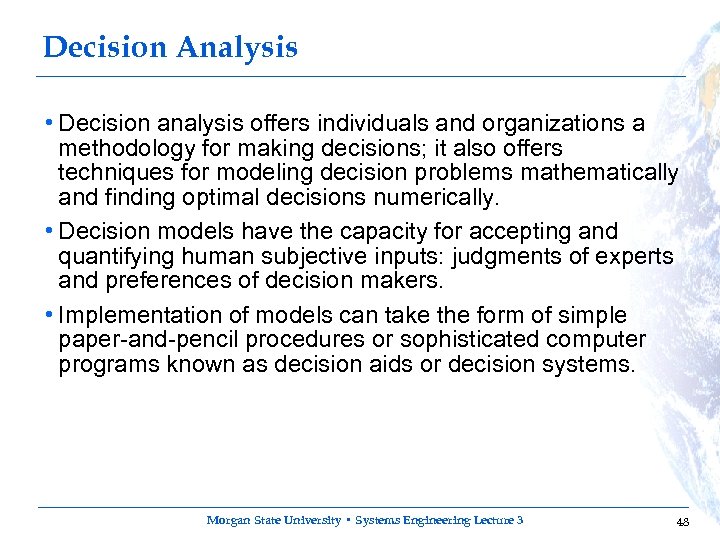 Decision Analysis

• Decision analysis offers individuals and organizations a methodology for making decisions; it also offers techniques for modeling decision problems mathematically and finding optimal decisions numerically.

• Decision models have the capacity for accepting and quantifying human subjective inputs: judgments of experts and preferences of decision makers.

• Implementation of models can take the form of simple paper-and-pencil procedures or sophisticated computer programs known as decision aids or decision systems.

Morgan State University • Systems Engineering Lecture 3

48